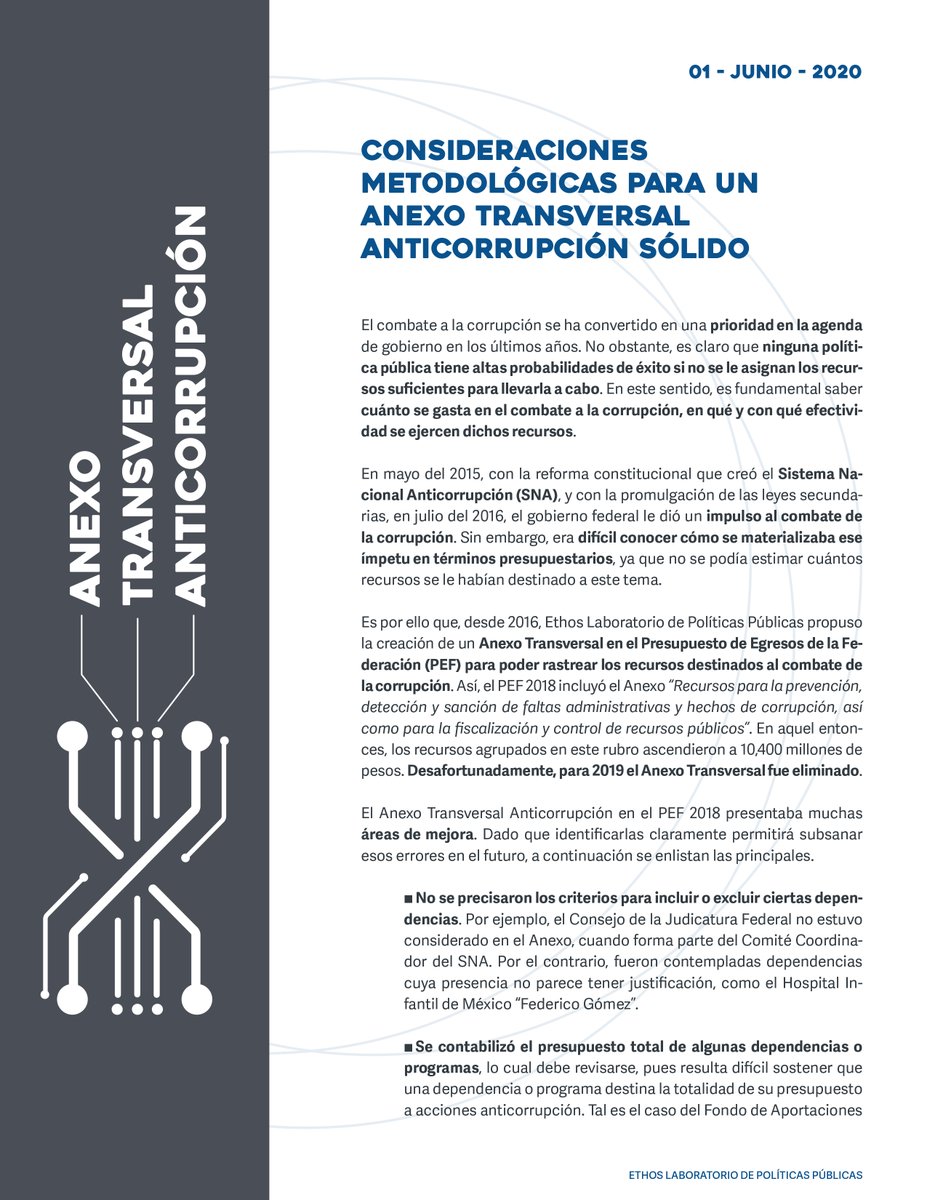 ANEXO TRANSVERSAL ANTICORRUPCIÓN

01 - JUNIO - 2020

CONSIDERACIONES METODOLÓGICAS PARA UN ANEXO TRANSVERSAL ANTICORRUPCIÓN SÓLIDO

El combate a la corrupción se ha convertido en una prioridad en la agenda de gobierno en los últimos años. No obstante, es claro que ninguna política pública tiene altas probabilidades de éxito si no se le asignan los recursos suficientes para llevarla a cabo. En este sentido, es fundamental saber cuánto se gasta en el combate a la corrupción, en qué y con qué efectividad se ejercen dichos recursos.

En mayo del 2015, con la reforma constitucional que creó el Sistema Nacional Anticorrupción (SNA), y con la promulgación de las leyes secundarias, en julio del 2016, el gobierno federal le dió un impulso al combate de la corrupción. Sin embargo, era difícil conocer cómo se materializaba ese ímpetu en términos presupuestarios, ya que no se podía estimar cuántos recursos se le habían destinado a este tema.

Es por ello que, desde 2016, Ethos Laboratorio de Políticas Públicas propuso la creación de un Anexo Transversal en el Presupuesto de Egresos de la Federación (PEF) para poder rastrear los recursos destinados al combate de la corrupción. Así, el PEF 2018 incluyó el Anexo "Recursos para la prevención, detección y sanción de faltas administrativas y hechos de corrupción, así como para la fiscalización y control de recursos públicos". En aquel entonces, los recursos agrupados en este rubro ascendieron a 10,400 millones de pesos. Desafortunadamente, para 2019 el Anexo Transversal fue eliminado.

El Anexo Transversal Anticorrupción en el PEF 2018 presentaba muchas áreas de mejora. Dado que identificarlas claramente permitirá subsanar esos errores en el futuro, a continuación se enlistan las principales.

■ No se precisaron los criterios para incluir o excluir ciertas dependencias. Por ejemplo, el Consejo de la Judicatura Federal no estuvo considerado en el Anexo, cuando forma parte del Comité Coordinador del SNA. Por el contrario, fueron contempladas dependencias cuya presencia no parece tener justificación, como el Hospital Infantil de México "Federico Gómez".

■ Se contabilizó el presupuesto total de algunas dependencias o programas, lo cual debe revisarse, pues resulta difícil sostener que una dependencia o programa destina la totalidad de su presupuesto a acciones anticorrupción. Tal es el caso del Fondo de Aportaciones

ETHOS LABORATORIO DE POLÍTICAS PÚBLICAS